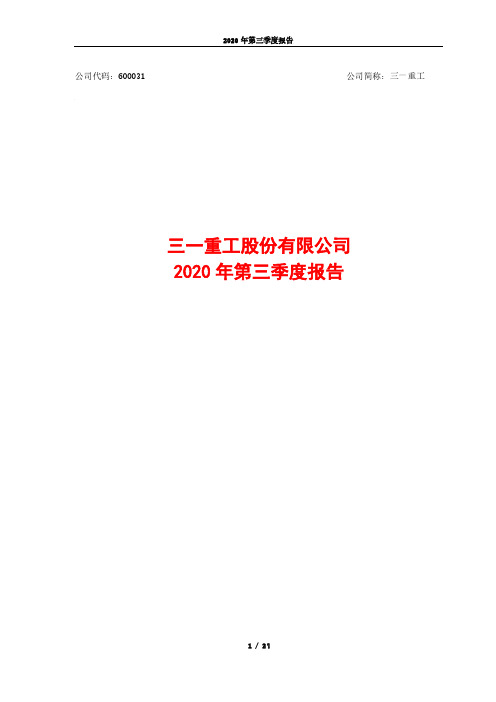 2020 年第三季度报告

公司代码：600031

公司简称：三一重工

三一重工股份有限公司
2020 年第三季度报告

1 / 21